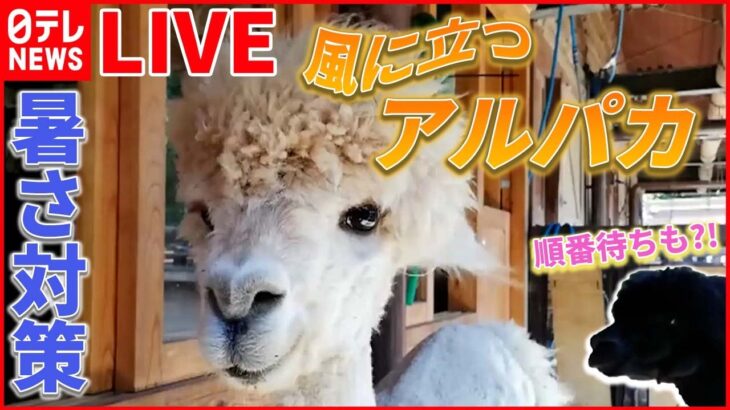 日テレ NEWS LIVE

暑さ対策

風に立つ アルパカ

順番待ちも?!